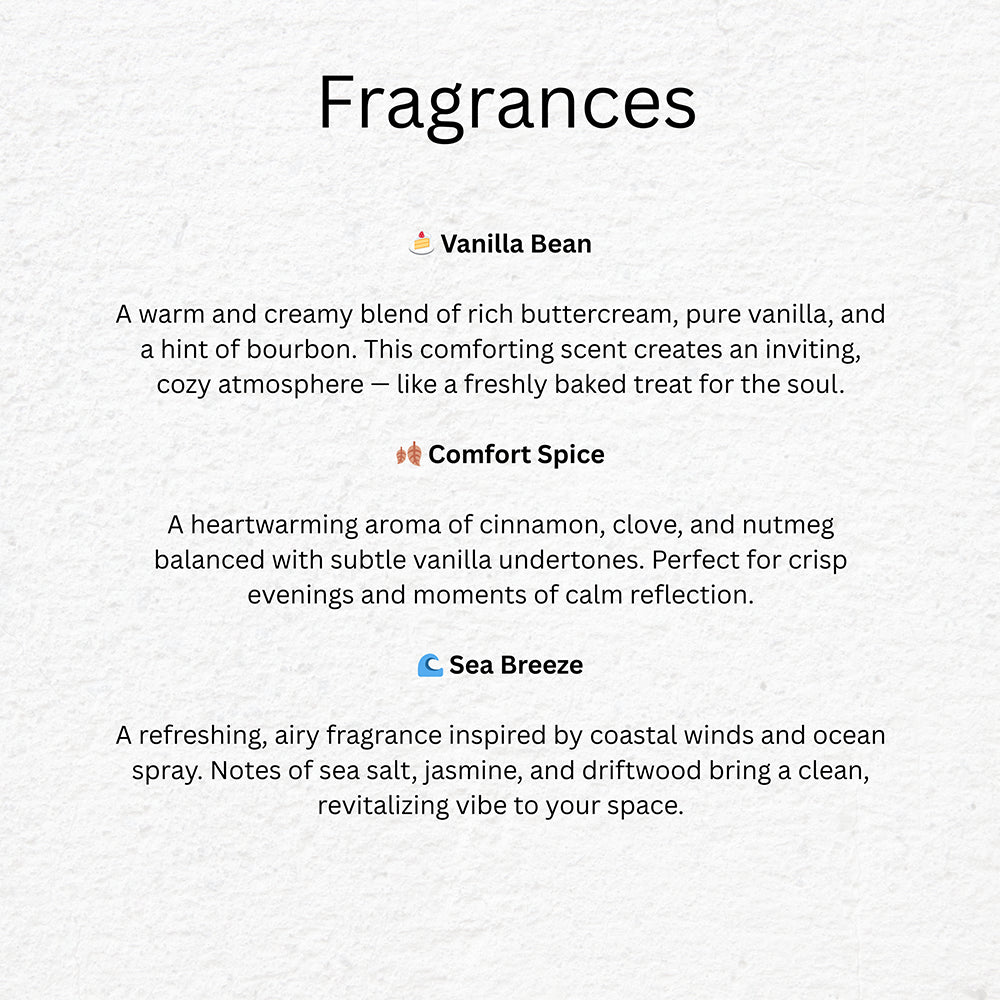 Fragrances

🍰 Vanilla Bean

A warm and creamy blend of rich buttercream, pure vanilla, and a hint of bourbon. This comforting scent creates an inviting, cozy atmosphere — like a freshly baked treat for the soul.

🍂 Comfort Spice

A heartwarming aroma of cinnamon, clove, and nutmeg balanced with subtle vanilla undertones. Perfect for crisp evenings and moments of calm reflection.

🌊 Sea Breeze

A refreshing, airy fragrance inspired by coastal winds and ocean spray. Notes of sea salt, jasmine, and driftwood bring a clean, revitalizing vibe to your space.